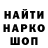 НАЙТИ
НАРКО
ШОП